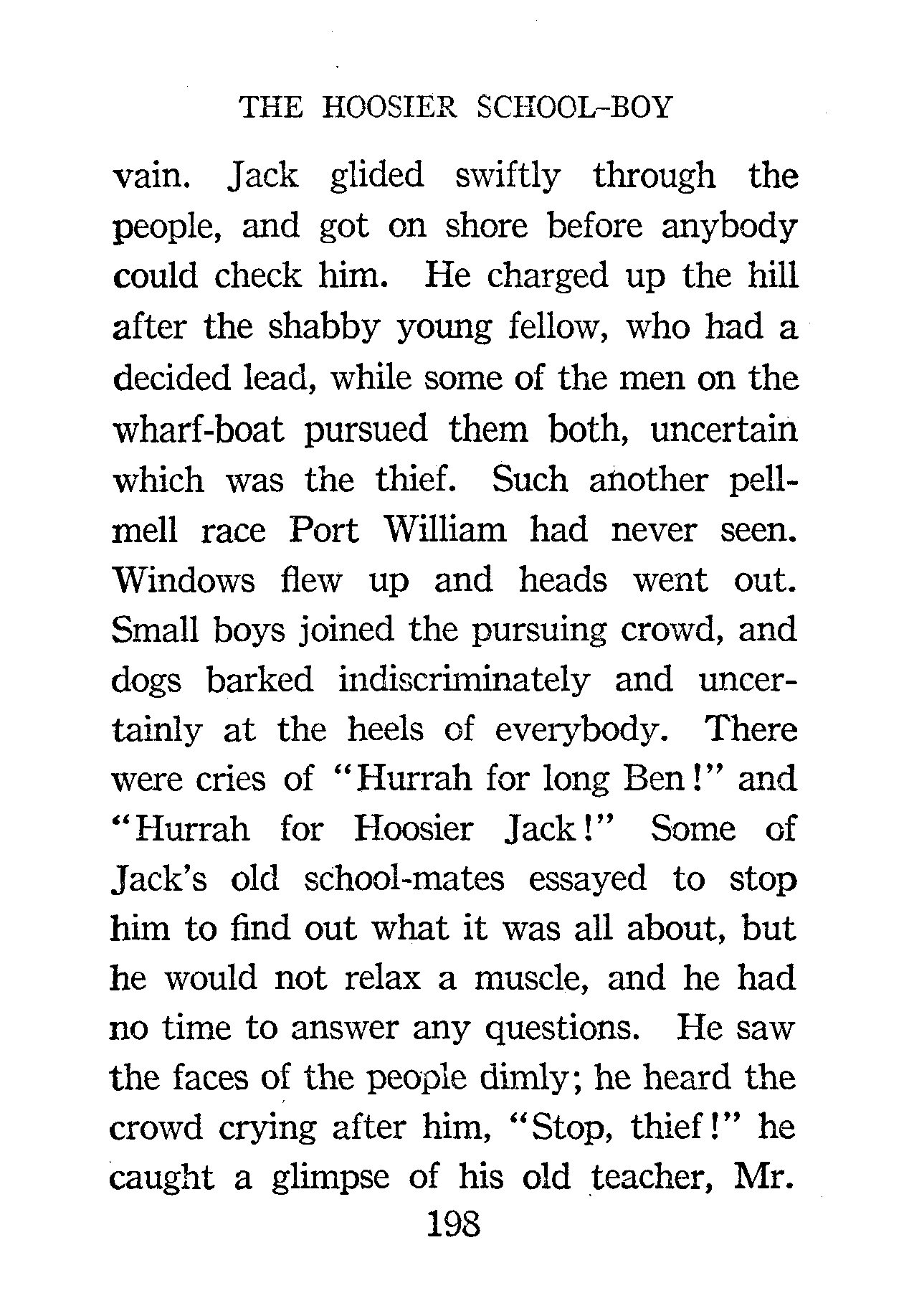 THE HOOSIER SCHOOL-BOY

vain. Jack glided swiftly through the people, and got on shore before anybody could check him. He charged up the hill after the shabby young fellow, who had a decided lead, while some of the men on the wharf-boat pursued them both, uncertain which was the thief. Such another pell-mell race Port William had never seen. Windows flew up and heads went out. Small boys joined the pursuing crowd, and dogs barked indiscriminately and uncertainly at the heels of everybody. There were cries of "Hurrah for long Ben!" and "Hurrah for Hoosier Jack!" Some of Jack's old school-mates essayed to stop him to find out what it was all about, but he would not relax a muscle, and he had no time to answer any questions. He saw the faces of the people dimly; he heard the crowd crying after him, "Stop, thief!" he caught a glimpse of his old teacher, Mr.

198